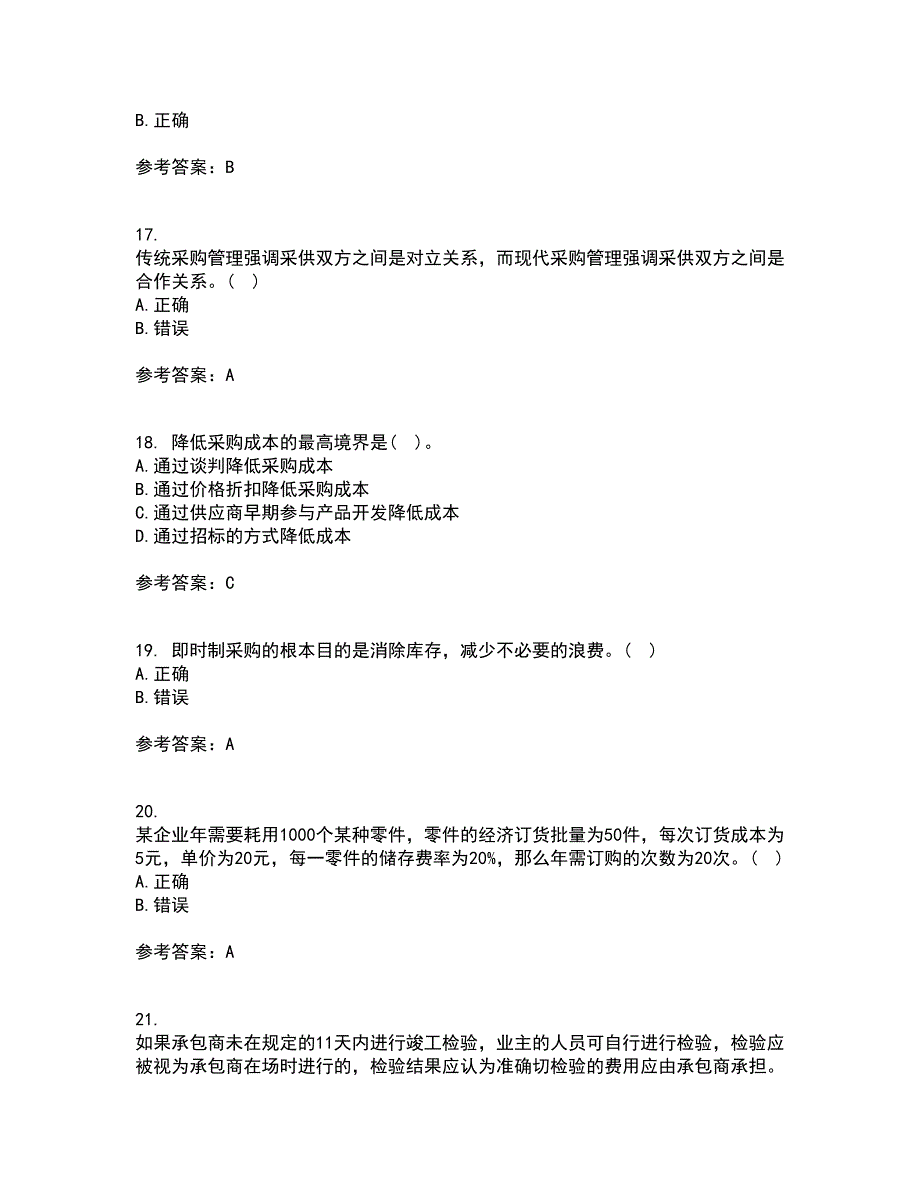 B. 正确

参考答案：B

17.
传统采购管理强调采供双方之间是对立关系，而现代采购管理强调采供双方之间是合作关系。（ ）
A. 正确
B. 错误

参考答案：A

18. 降低采购成本的最高境界是（ ）。
A. 通过谈判降低采购成本
B. 通过价格折扣降低采购成本
C. 通过供应商早期参与产品开发降低成本
D. 通过招标的方式降低成本

参考答案：C

19. 即时制采购的根本目的是消除库存，减少不必要的浪费。（ ）
A. 正确
B. 错误

参考答案：A

20.
某企业年需要耗用1000个某种零件，零件的经济订货批量为50件，每次订货成本为5元，单价为20元，每一零件的储存费率为20%，那么年需订购的次数为20次。（ ）
A. 正确
B. 错误

参考答案：A

21.
如果承包商未在规定的11天内进行竣工检验，业主的人员可自行进行检验，检验应被视为承包商在场时进行的，检验结果应认为准确切检验的费用应由承包商承担。